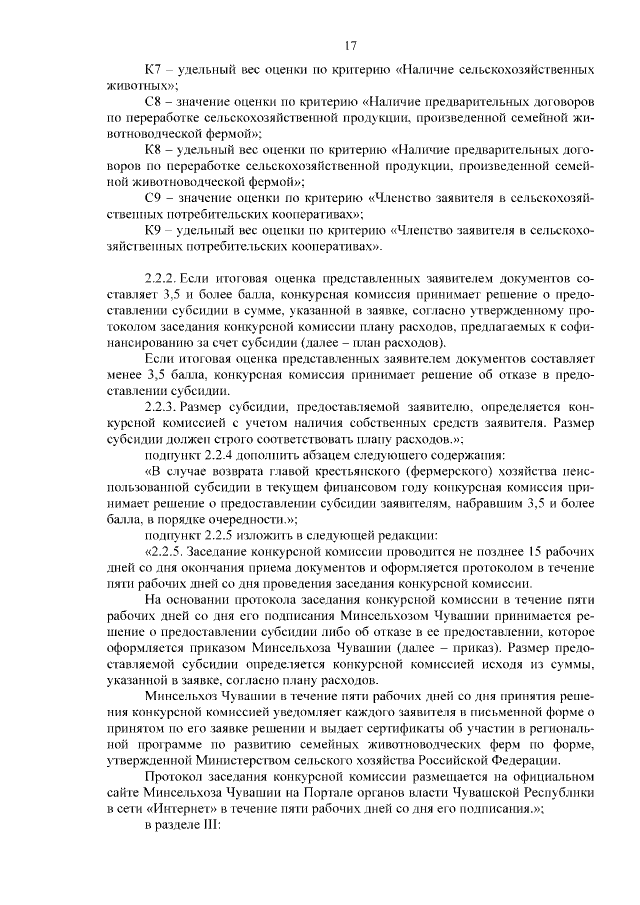 17

К7 – удельный вес оценки по критерию «Наличие сельскохозяйственных животных»;

С8 – значение оценки по критерию «Наличие предварительных договоров по переработке сельскохозяйственной продукции, произведенной семейной животноводческой фермой»;

К8 – удельный вес оценки по критерию «Наличие предварительных договоров по переработке сельскохозяйственной продукции, произведенной семейной животноводческой фермой»;

С9 – значение оценки по критерию «Членство заявителя в сельскохозяйственных потребительских кооперативах»;

К9 – удельный вес оценки по критерию «Членство заявителя в сельскохозяйственных потребительских кооперативах».

2.2.2. Если итоговая оценка представленных заявителем документов составляет 3,5 и более балла, конкурсная комиссия принимает решение о предоставлении субсидии в сумме, указанной в заявке, согласно утвержденному протоколом заседания конкурсной комиссии плану расходов, предлагаемых к софинансированию за счет субсидии (далее – план расходов).

Если итоговая оценка представленных заявителем документов составляет менее 3,5 балла, конкурсная комиссия принимает решение об отказе в предоставлении субсидии.

2.2.3. Размер субсидии, предоставляемой заявителю, определяется конкурсной комиссией с учетом наличия собственных средств заявителя. Размер субсидии должен строго соответствовать плану расходов.»;

подпункт 2.2.4 дополнить абзацем следующего содержания:

«В случае возврата главой крестьянского (фермерского) хозяйства неиспользованной субсидии в текущем финансовом году конкурсная комиссия принимает решение о предоставлении субсидии заявителям, набравшим 3,5 и более балла, в порядке очередности.»;

подпункт 2.2.5 изложить в следующей редакции:

«2.2.5. Заседание конкурсной комиссии проводится не позднее 15 рабочих дней со дня окончания приема документов и оформляется протоколом в течение пяти рабочих дней со дня проведения заседания конкурсной комиссии.

На основании протокола заседания конкурсной комиссии в течение пяти рабочих дней со дня его подписания Минсельхозом Чувашии принимается решение о предоставлении субсидии либо об отказе в ее предоставлении, которое оформляется приказом Минсельхоза Чувашии (далее – приказ). Размер предоставляемой субсидии определяется конкурсной комиссией исходя из суммы, указанной в заявке, согласно плану расходов.

Минсельхоз Чувашии в течение пяти рабочих дней со дня принятия решения конкурсной комиссией уведомляет каждого заявителя в письменной форме о принятом по его заявке решении и выдает сертификаты об участии в региональной программе по развитию семейных животноводческих ферм по форме, утвержденной Министерством сельского хозяйства Российской Федерации.

Протокол заседания конкурсной комиссии размещается на официальном сайте Минсельхоза Чувашии на Портале органов власти Чувашской Республики в сети «Интернет» в течение пяти рабочих дней со дня его подписания.»;

в разделе III: